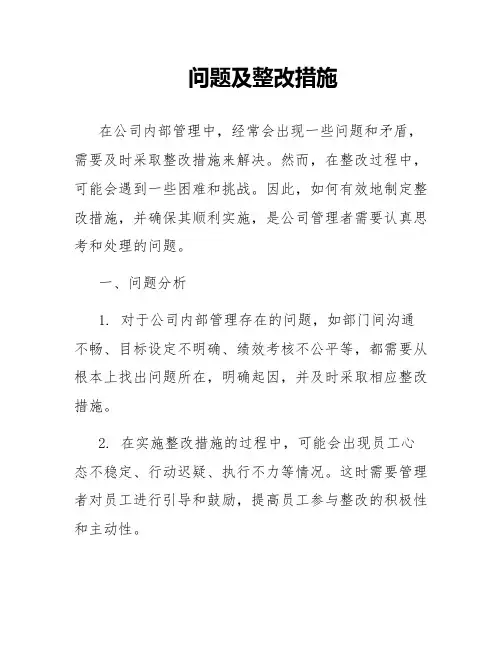 问题及整改措施

在公司内部管理中，经常会出现一些问题和矛盾，需要及时采取整改措施来解决。然而，在整改过程中，可能会遇到一些困难和挑战。因此，如何有效地制定整改措施，并确保其顺利实施，是公司管理者需要认真思考和处理的问题。

一、问题分析

1. 对于公司内部管理存在的问题，如部门间沟通不畅、目标设定不明确、绩效考核不公平等，都需要从根本上找出问题所在，明确起因，并及时采取相应整改措施。

2. 在实施整改措施的过程中，可能会出现员工心态不稳定、行动迟疑、执行不力等情况。这时需要管理者对员工进行引导和鼓励，提高员工参与整改的积极性和主动性。